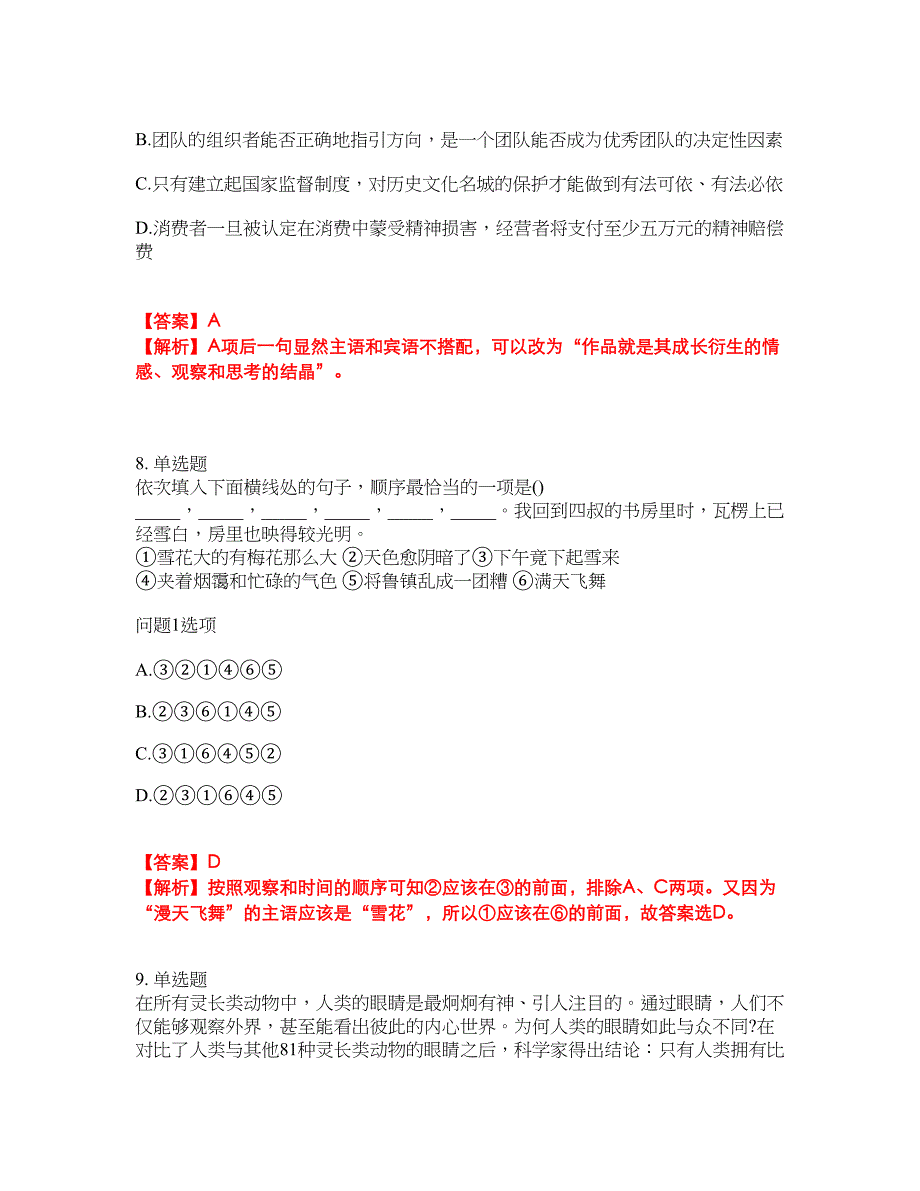 B.团队的组织者能否正确地指引方向，是一个团队能否成为优秀团队的决定性因素

C.只有建立起国家监督制度，对历史文化名城的保护才能做到有法可依、有法必依

D.消费者一旦被认定在消费中蒙受精神损害，经营者将支付至少五万元的精神赔偿费

【答案】A
【解析】A项后一句显然主语和宾语不搭配，可以改为“作品就是其成长衍生的情感、观察和思考的结晶”。

8. 单选题
依次填入下面横线处的句子，顺序最恰当的一项是()
_____，_____，_____，_____，_____，_____。我回到四叔的书房里时，瓦楞上已经雪白，房里也映得较光明。
①雪花大的有梅花那么大 ②天色愈阴暗了③下午竟下起雪来
④夹着烟霭和忙碌的气色 ⑤将鲁镇乱成一团糟 ⑥满天飞舞

问题1选项

A.③②①④⑥⑤

B.②③⑥①④⑤

C.③①⑥④⑤②

D.②③①⑥④⑤

【答案】D
【解析】按照观察和时间的顺序可知②应该在③的前面，排除A、C两项。又因为“漫天飞舞”的主语应该是“雪花”，所以①应该在⑥的前面，故答案选D。

9. 单选题
在所有灵长类动物中，人类的眼睛是最炯炯有神、引人注目的。通过眼睛，人们不仅能够观察外界，甚至能看出彼此的内心世界。为何人类的眼睛如此与众不同?在对比了人类与其他81种灵长类动物的眼睛之后，科学家得出结论：只有人类拥有比